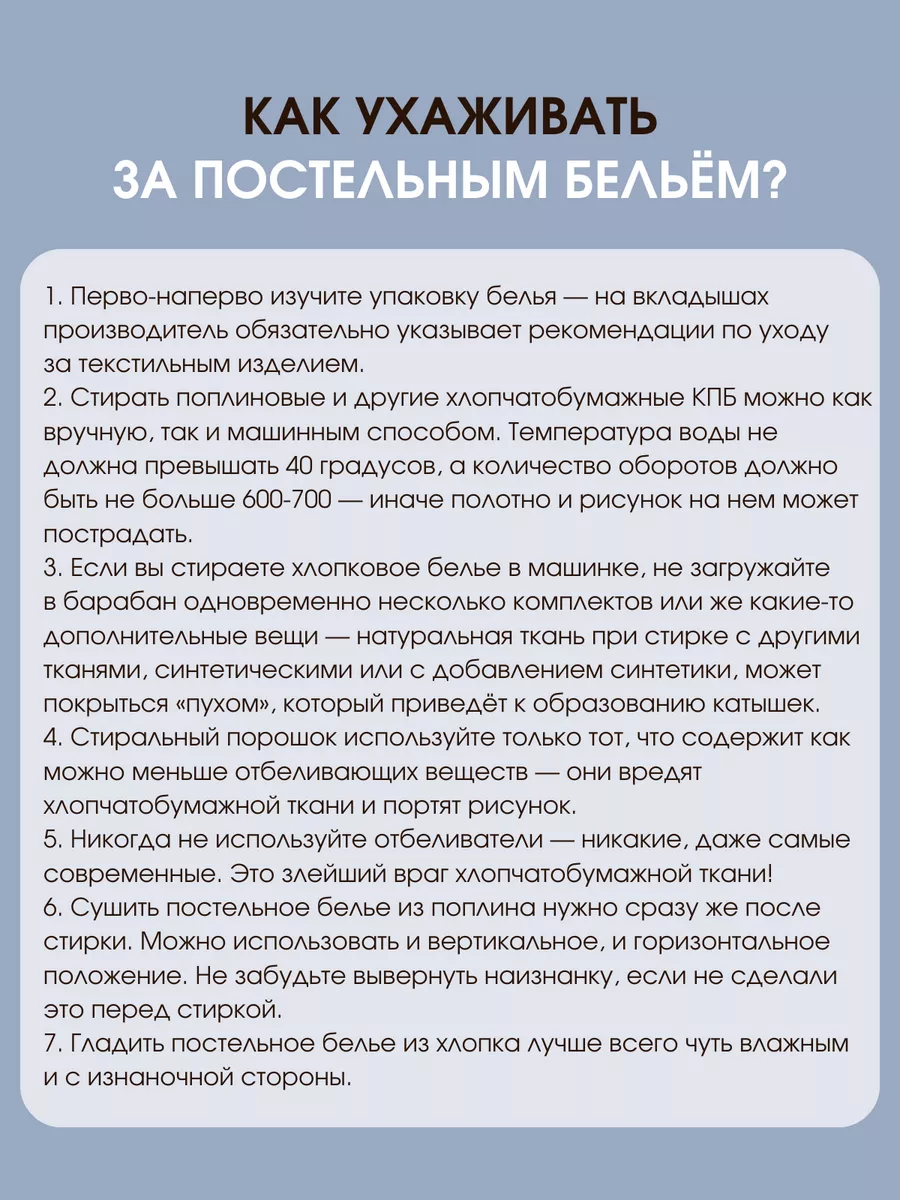 КАК УХАЖИВАТЬ
ЗА ПОСТЕЛЬНЫМ БЕЛЬЁМ?

1. Перво-наперво изучите упаковку белья — на вкладышах производитель обязательно указывает рекомендации по уходу за текстильным изделием.
2. Стирать поплиновые и другие хлопчатобумажные КПБ можно как вручную, так и машинным способом. Температура воды не должна превышать 40 градусов, а количество оборотов должно быть не больше 600-700 — иначе полотно и рисунок на нем может пострадать.
3. Если вы стираете хлопковое белье в машинке, не загружайте в барабан одновременно несколько комплектов или же какие-то дополнительные вещи — натуральная ткань при стирке с другими тканями, синтетическими или с добавлением синтетики, может покрыться «пухом», который приведёт к образованию катышек.
4. Стиральный порошок используйте только тот, что содержит как можно меньше отбеливающих веществ — они вредят хлопчатобумажной ткани и портят рисунок.
5. Никогда не используйте отбеливатели — никакие, даже самые современные. Это злейший враг хлопчатобумажной ткани!
6. Сушить постельное белье из поплина нужно сразу же после стирки. Можно использовать и вертикальное, и горизонтальное положение. Не забудьте вывернуть наизнанку, если не сделали это перед стиркой.
7. Гладить постельное белье из хлопка лучше всего чуть влажным и с изнаночной стороны.